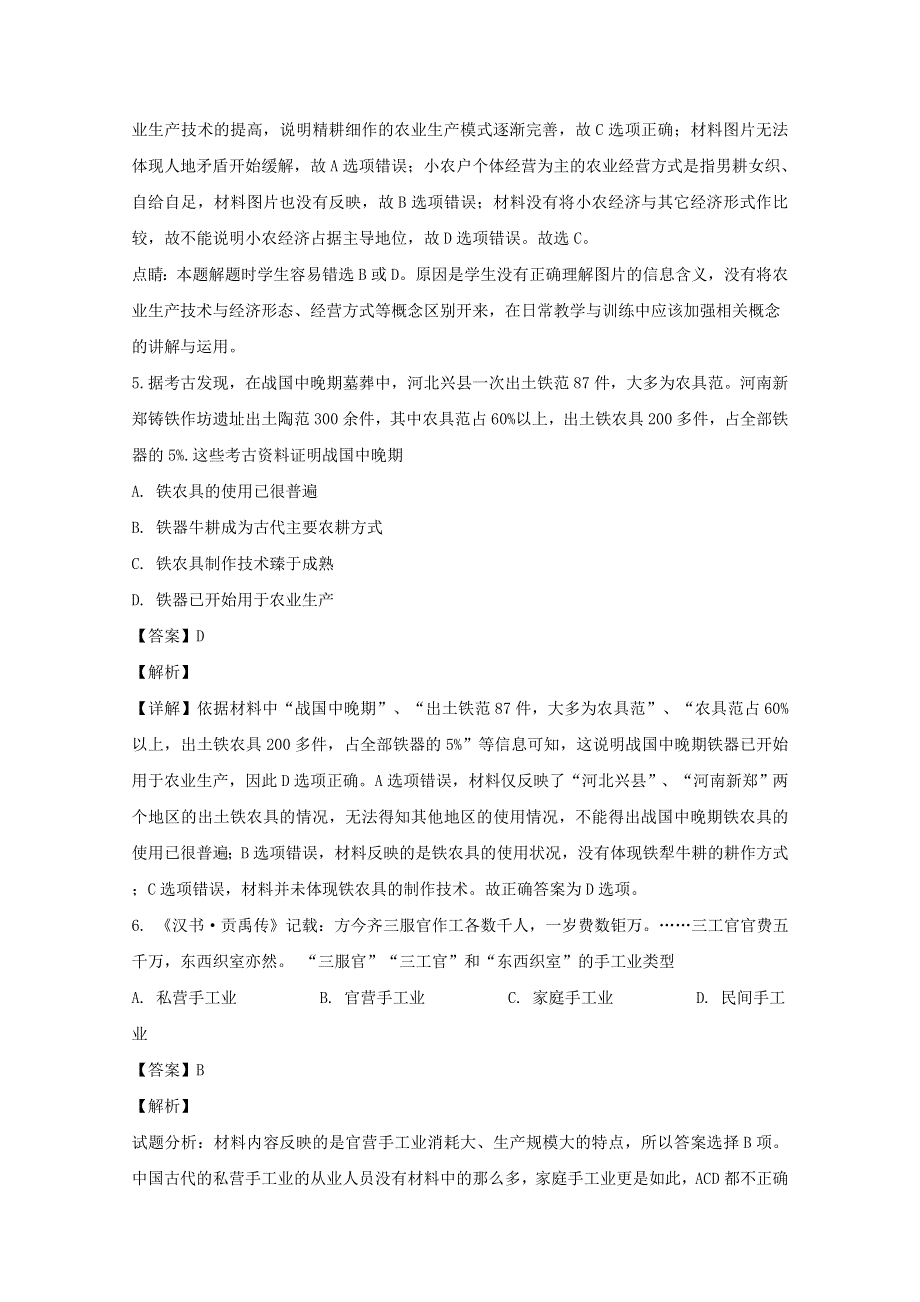 业生产技术的提高，说明精耕细作的农业生产模式逐渐完善，故C选项正确；材料图片无法体现人地矛盾开始缓解，故A选项错误；小农户个体经营为主的农业经营方式是指男耕女织、自给自足，材料图片也没有反映，故B选项错误；材料没有将小农经济与其它经济形式作比较，故不能说明小农经济占据主导地位，故D选项错误。故选C。

点睛：本题解题时学生容易错选B或D。原因是学生没有正确理解图片的信息含义，没有将农业生产技术与经济形态、经营方式等概念区别开来，在日常教学与训练中应该加强相关概念的讲解与运用。

5.据考古发现，在战国中晚期墓葬中，河北兴县一次出土铁范87件，大多为农具范。河南新郑铸铁作坊遗址出土陶范300余件，其中农具范占60%以上，出土铁农具200多件，占全部铁器的5%.这些考古资料证明战国中晚期

A. 铁农具的使用已很普遍

B. 铁器牛耕成为古代主要农耕方式

C. 铁农具制作技术臻于成熟

D. 铁器已开始用于农业生产

【答案】D

【解析】

【详解】依据材料中“战国中晚期”、“出土铁范87件，大多为农具范”、“农具范占60%以上，出土铁农具200多件，占全部铁器的5%”等信息可知，这说明战国中晚期铁器已开始用于农业生产，因此D选项正确。A选项错误，材料仅反映了“河北兴县”、“河南新郑”两个地区的出土铁农具的情况，无法得知其他地区的使用情况，不能得出战国中晚期铁农具的使用已很普遍；B选项错误，材料反映的是铁农具的使用状况，没有体现铁犁牛耕的耕作方式；C选项错误，材料并未体现铁农具的制作技术。故正确答案为D选项。

6. 《汉书·贡禹传》记载：方今齐三服官作工各数千人，一岁费数钜万。……三工官官费五千万，东西织室亦然。 “三服官”“三工官”和“东西织室”的手工业类型

A. 私营手工业 B. 官营手工业 C. 家庭手工业 D. 民间手工业

【答案】B

【解析】

试题分析：材料内容反映的是官营手工业消耗大、生产规模大的特点，所以答案选择B项。中国古代的私营手工业的从业人员没有材料中的那么多，家庭手工业更是如此，ACD都不正确